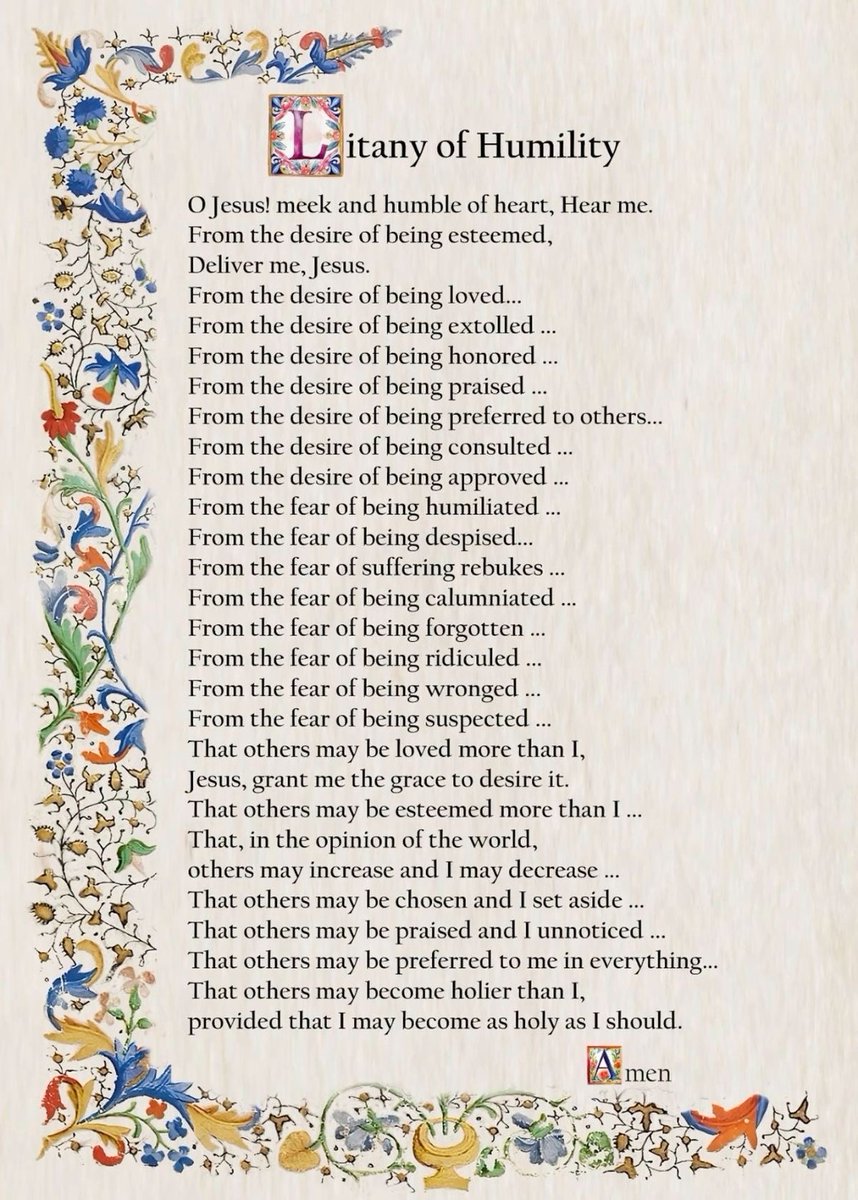 Litany of Humility

O Jesus! meek and humble of heart, Hear me.
From the desire of being esteemed,
Deliver me, Jesus.
From the desire of being loved...
From the desire of being extolled ...
From the desire of being honored ...
From the desire of being praised ...
From the desire of being preferred to others...
From the desire of being consulted ...
From the desire of being approved ...
From the fear of being humiliated ...
From the fear of being despised...
From the fear of suffering rebukes ...
From the fear of being calumniated ...
From the fear of being forgotten ...
From the fear of being ridiculed ...
From the fear of being wronged ...
From the fear of being suspected ...
That others may be loved more than I,
Jesus, grant me the grace to desire it.
That others may be esteemed more than I ...
That, in the opinion of the world,
others may increase and I may decrease ...
That others may be chosen and I set aside ...
That others may be praised and I unnoticed ...
That others may be preferred to me in everything...
That others may become holier than I,
provided that I may become as holy as I should.

Amen